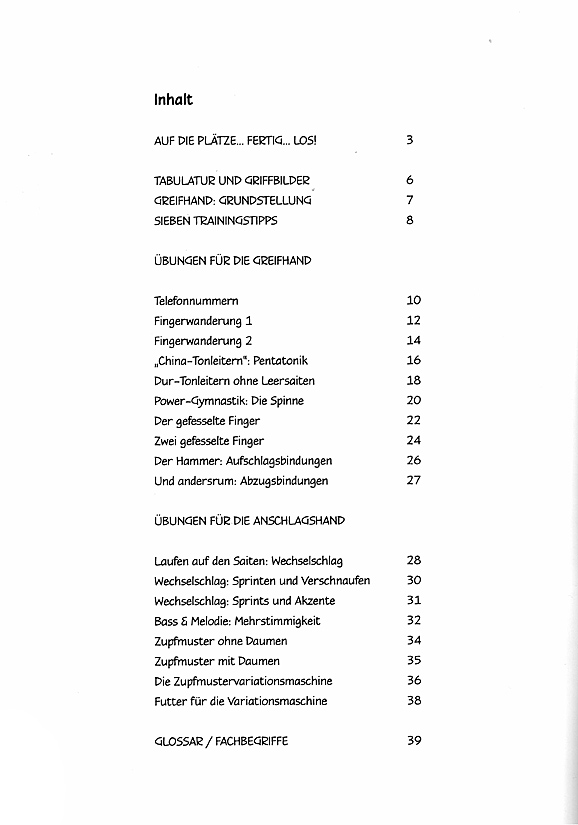 Inhalt

AUF DIE PLÄTZE... FERTIG... LOS! 3

TABULATUR UND GRIFFBILDER 6
GREIFHAND: GRUNDSTELLUNG 7
SIEBEN TRAININGSTIPPS 8

ÜBUNGEN FÜR DIE GREIFHAND

Telefonnummern 10
Fingerwanderung 1 12
Fingerwanderung 2 14
„China-Tonleitern": Pentatonik 16
Dur-Tonleitern ohne Leersaiten 18
Power-Gymnastik: Die Spinne 20
Der gefesselte Finger 22
Zwei gefesselte Finger 24
Der Hammer: Aufschlagsbindungen 26
Und andersrum: Abzugsbindungen 27

ÜBUNGEN FÜR DIE ANSCHLAGSHAND

Laufen auf den Saiten: Wechselschlag 28
Wechselschlag: Sprinten und Verschnaufen 30
Wechselschlag: Sprints und Akzente 31
Bass & Melodie: Mehrstimmigkeit 32
Zupfmuster ohne Daumen 34
Zupfmuster mit Daumen 35
Die Zupfmustervariationsmaschine 36
Futter für die Variationsmaschine 38

GLOSSAR / FACHBEGRIFFE 39